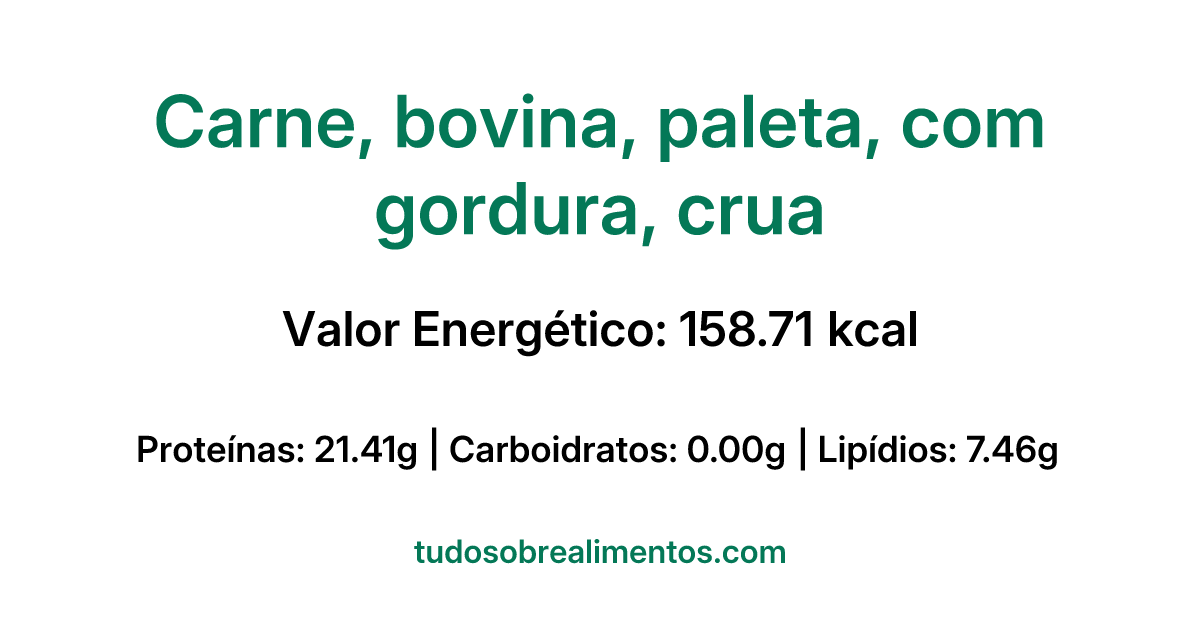 Carne, bovina, paleta, com gordura, crua

Valor Energético: 158.71 kcal

Proteínas: 21.41g | Carboidratos: 0.00g | Lipídios: 7.46g

tudosobrealimentos.com